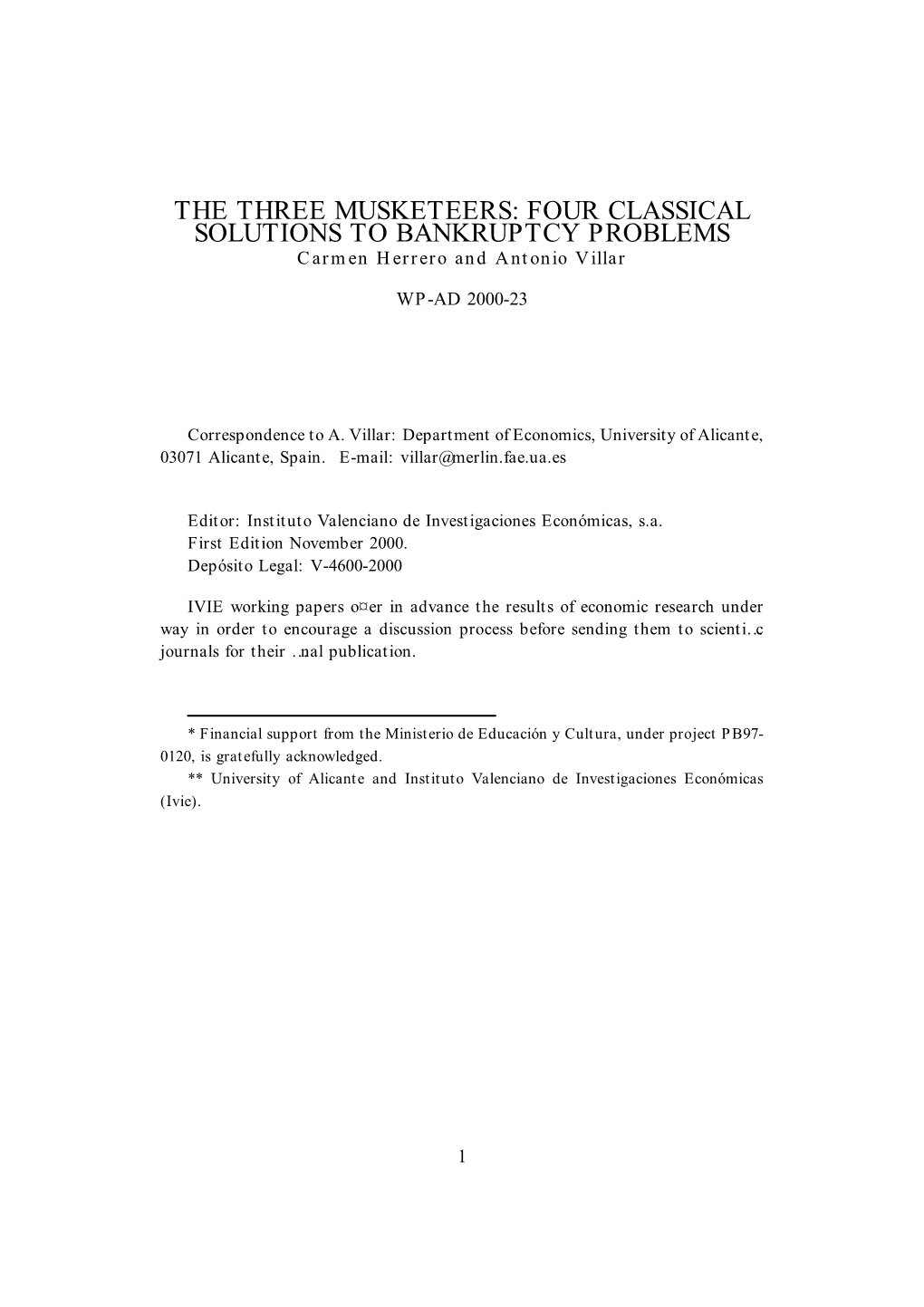 THE THREE MUSKETEERS: FOUR CLASSICAL SOLUTIONS TO BANKRUPTCY PROBLEMS
Carmen Herrero and Antonio Villar

WP-AD 2000-23

Correspondence to A. Villar: Department of Economics, University of Alicante, 03071 Alicante, Spain. E-mail: villar@merlin.fae.ua.es

Editor: Instituto Valenciano de Investigaciones Económicas, s.a.
First Edition November 2000.
Depósito Legal: V-4600-2000

IVIE working papers o¤er in advance the results of economic research under way in order to encourage a discussion process before sending them to scienti…c journals for their …nal publication.

* Financial support from the Ministerio de Educación y Cultura, under project PB97-0120, is gratefully acknowledged.
** University of Alicante and Instituto Valenciano de Investigaciones Económicas (Ivie).

1